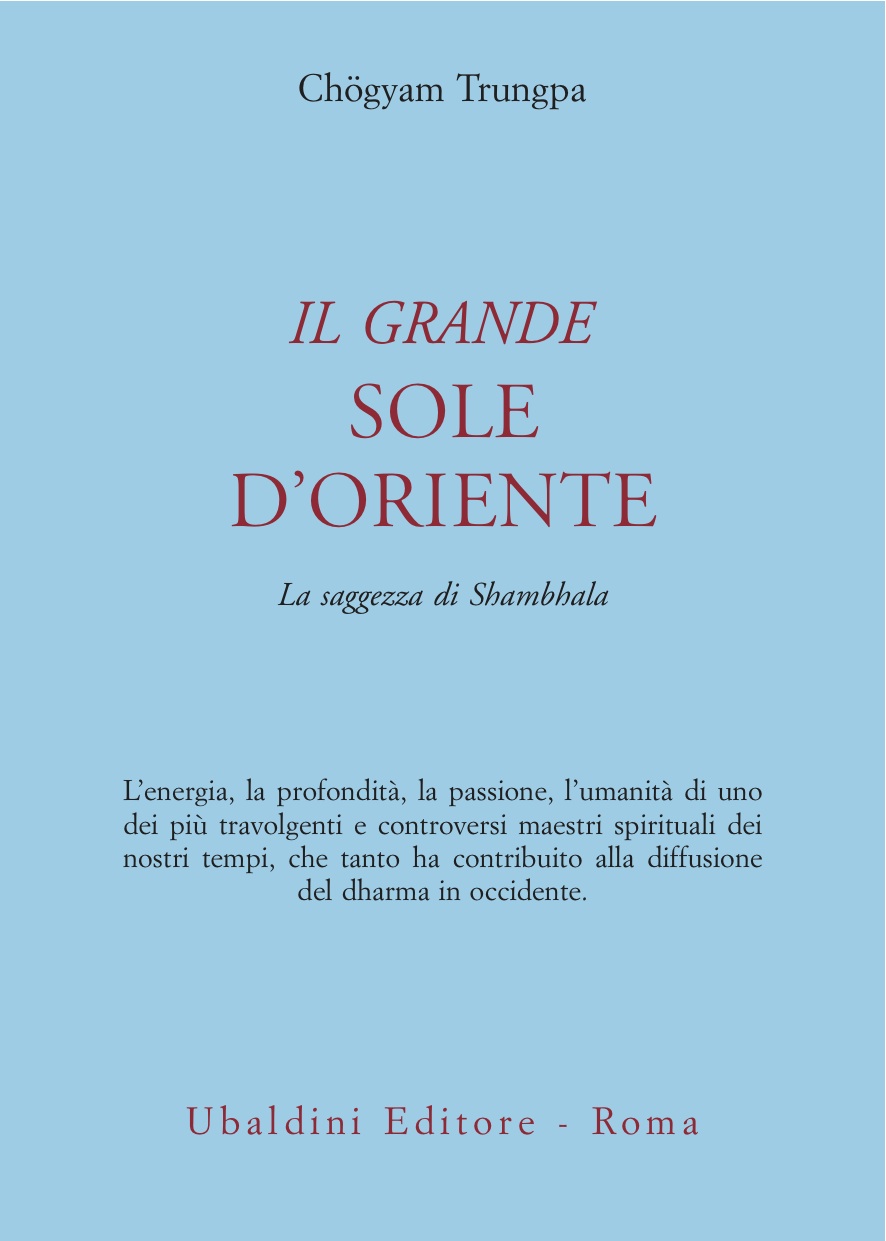 Chögyam Trungpa

IL GRANDE
SOLE
D'ORIENTE

La saggezza di Shambhala

L'energia, la profondità, la passione, l'umanità di uno dei più travolgenti e controversi maestri spirituali dei nostri tempi, che tanto ha contribuito alla diffusione del dharma in occidente.

Ubaldini Editore - Roma